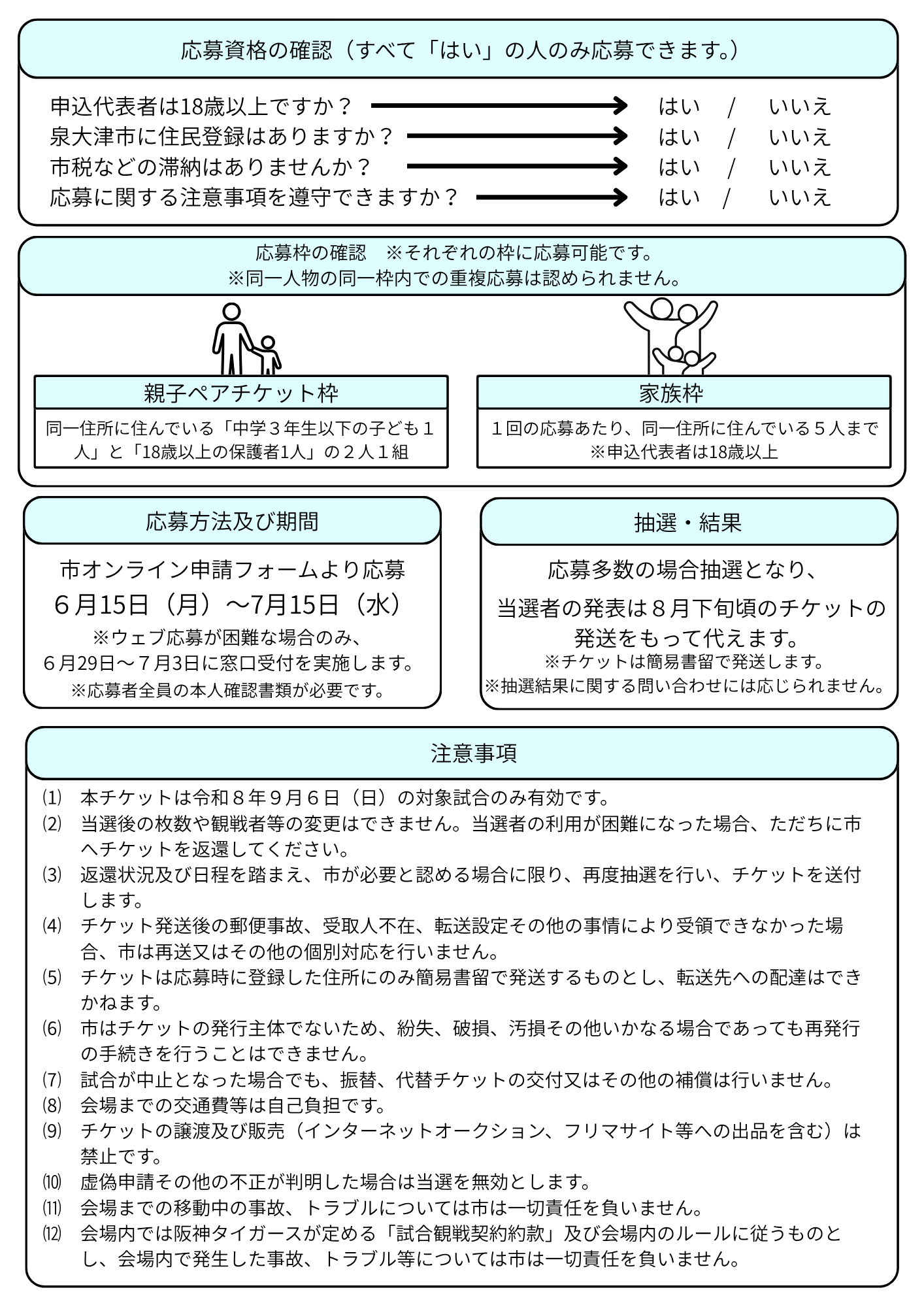 応募資格の確認（すべて「はい」の人のみ応募できます。）

申込代表者は18歳以上ですか？ → はい / いいえ
泉大津市に住民登録はありますか？ → はい / いいえ
市税などの滞納はありませんか？ → はい / いいえ
応募に関する注意事項を遵守できますか？ → はい / いいえ

応募枠の確認 ※それぞれの枠に応募可能です。
※同一人物の同一枠内での重複応募は認められません。

親子ペアチケット枠

同一住所に住んでいる「中学３年生以下の子ども１人」と「18歳以上の保護者1人」の２人１組

家族枠

１回の応募あたり、同一住所に住んでいる５人まで
※申込代表者は18歳以上

応募方法及び期間

市オンライン申請フォームより応募
６月15日（月）～7月15日（水）
※ウェブ応募が困難な場合のみ、
６月29日～７月3日に窓口受付を実施します。
※応募者全員の本人確認書類が必要です。

抽選・結果

応募多数の場合抽選となり、
当選者の発表は８月下旬頃のチケットの発送をもって代えます。
※チケットは簡易書留で発送します。
※抽選結果に関する問い合わせには応じられません。

注意事項

⑴ 本チケットは令和８年９月６日（日）の対象試合のみ有効です。
⑵ 当選後の枚数や観戦者等の変更はできません。当選者の利用が困難になった場合、ただちに市へチケットを返還してください。
⑶ 返還状況及び日程を踏まえ、市が必要と認める場合に限り、再度抽選を行い、チケットを送付します。
⑷ チケット発送後の郵便事故、受取人不在、転送設定その他の事情により受領できなかった場合、市は再送又はその他の個別対応を行いません。
⑸ チケットは応募時に登録した住所にのみ簡易書留で発送するものとし、転送先への配達はできかねます。
⑹ 市はチケットの発行主体でないため、紛失、破損、汚損その他いかなる場合であっても再発行の手続きを行うことはできません。
⑺ 試合が中止となった場合でも、振替、代替チケットの交付又はその他の補償は行いません。
⑻ 会場までの交通費等は自己負担です。
⑼ チケットの譲渡及び販売（インターネットオークション、フリマサイト等への出品を含む）は禁止です。
⑽ 虚偽申請その他の不正が判明した場合は当選を無効とします。
⑾ 会場までの移動中の事故、トラブルについては市は一切責任を負いません。
⑿ 会場内では阪神タイガースが定める「試合観戦契約約款」及び会場内のルールに従うものとし、会場内で発生した事故、トラブル等については市は一切責任を負いません。